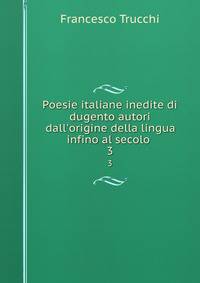 Francesco Trucchi

Poesie italiane inedite di dugento autori dall'origine della lingua infino al secolo
3
3